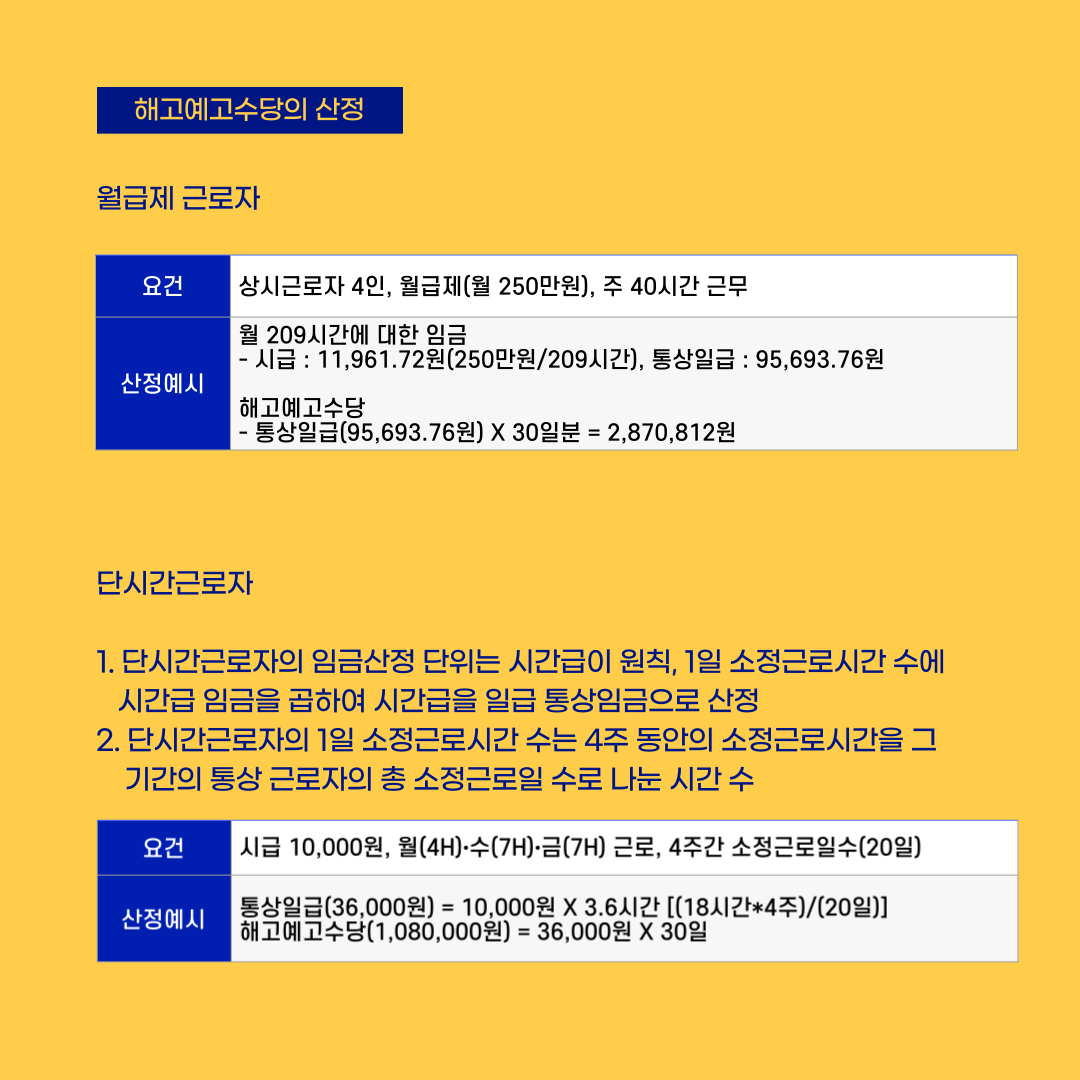 해고예고수당의 산정

월급제 근로자

| 요건 | 상시근로자 4인, 월급제(월 250만원), 주 40시간 근무 |
|---|---|
| 산정예시 | 월 209시간에 대한 임금 - 시급 : 11,961.72원(250만원/209시간), 통상일급 : 95,693.76원 해고예고수당 - 통상일급(95,693.76원) X 30일분 = 2,870,812원 |

단시간근로자

1. 단시간근로자의 임금산정 단위는 시간급이 원칙, 1일 소정근로시간 수에 시간급 임금을 곱하여 시간급을 일급 통상임금으로 산정
2. 단시간근로자의 1일 소정근로시간 수는 4주 동안의 소정근로시간을 그 기간의 통상 근로자의 총 소정근로일 수로 나눈 시간 수

| 요건 | 시급 10,000원, 월(4H)·수(7H)·금(7H) 근로, 4주간 소정근로일수(20일) |
|---|---|
| 산정예시 | 통상일급(36,000원) = 10,000원 X 3.6시간 [(18시간*4주)/(20일)] 해고예고수당(1,080,000원) = 36,000원 X 30일 |